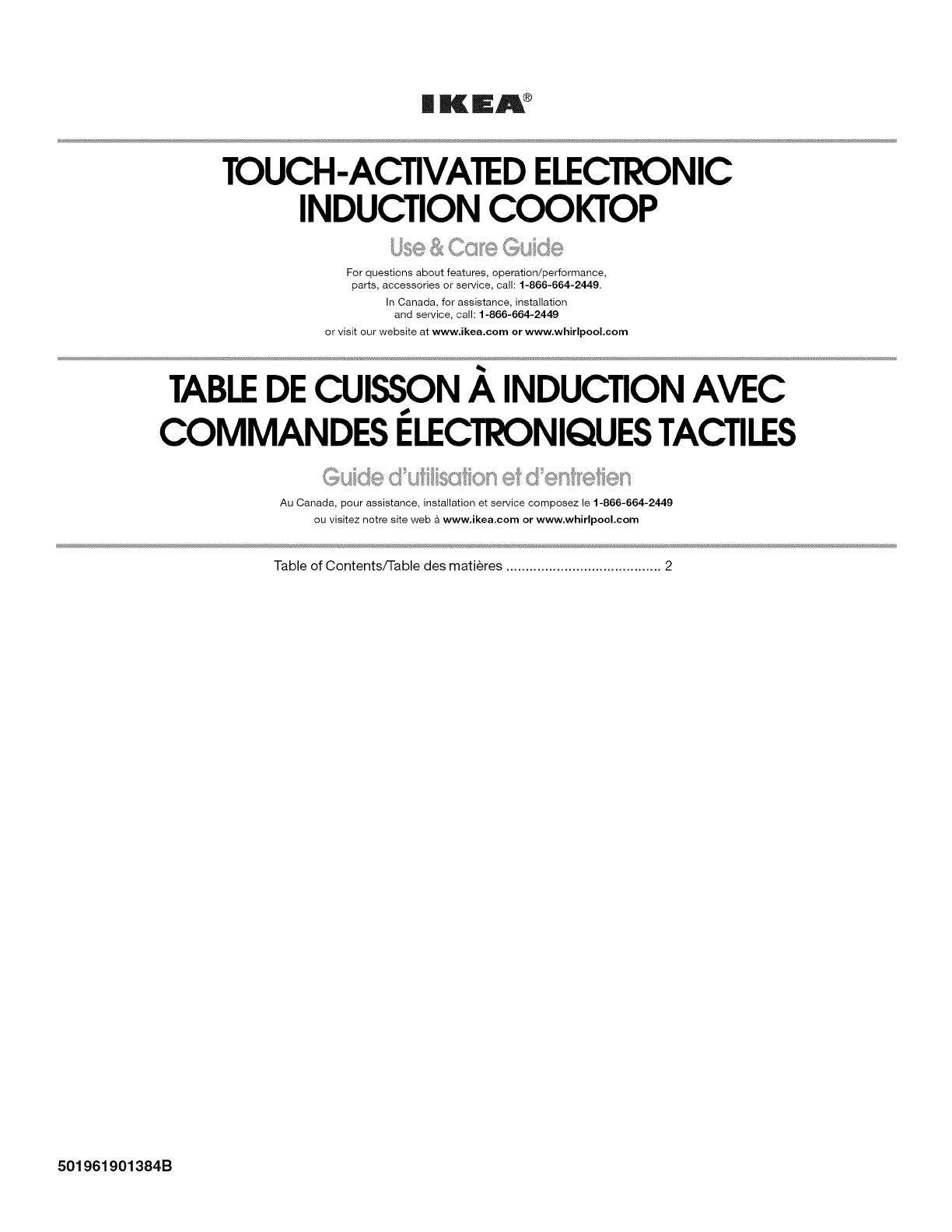 IKEA®

TOUCH-ACTIVATED ELECTRONIC INDUCTION COOKTOP

Use & Care Guide

For questions about features, operation/performance, parts, accessories or service, call: 1-866-664-2449.

In Canada, for assistance, installation and service, call: 1-866-664-2449

or visit our website at www.ikea.com or www.whirlpool.com

TABLE DE CUISSON À INDUCTION AVEC COMMANDES ÉLECTRONIQUES TACTILES

Guide d'utilisation et d'entretien

Au Canada, pour assistance, installation et service composez le 1-866-664-2449

ou visitez notre site web à www.ikea.com or www.whirlpool.com

Table of Contents/Table des matières ........................................ 2

501961901384B